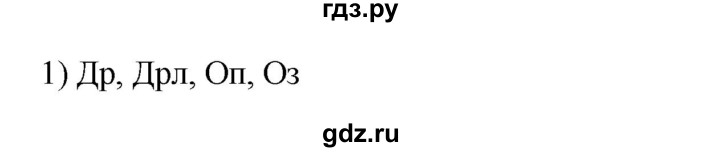 гдз.ру

1) Др, Дрл, Оп, Оз

gdz.ru